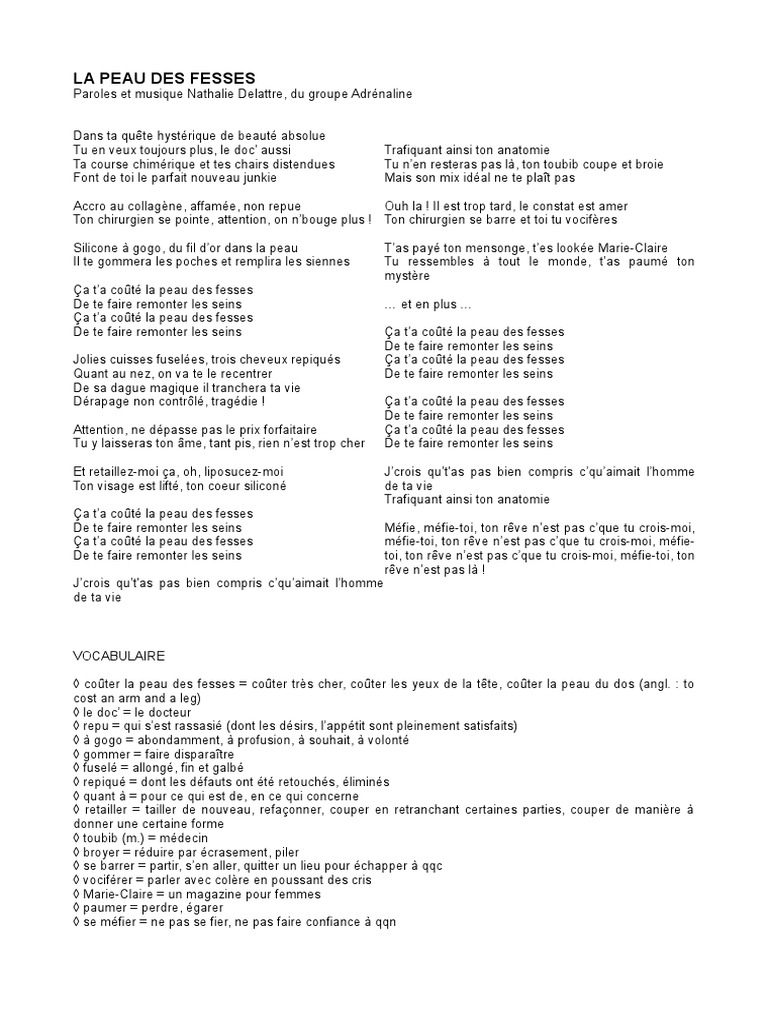 LA PEAU DES FESSES
Paroles et musique Nathalie Delattre, du groupe Adrénaline

Dans ta quête hystérique de beauté absolue
Tu en veux toujours plus, le doc' aussi
Ta course chimérique et tes chairs distendues
Font de toi le parfait nouveau junkie

Accro au collagène, affamée, non repue
Ton chirurgien se pointe, attention, on n'bouge plus !

Silicone à gogo, du fil d'or dans la peau
Il te gommera les poches et remplira les siennes

Ça t'a coûté la peau des fesses
De te faire remonter les seins
Ça t'a coûté la peau des fesses
De te faire remonter les seins

Jolies cuisses fuselées, trois cheveux repiqués
Quant au nez, on va te le recentrer
De sa dague magique il tranchera ta vie
Dérapage non contrôlé, tragédie !

Attention, ne dépasse pas le prix forfaitaire
Tu y laisseras ton âme, tant pis, rien n'est trop cher

Et retaillez-moi ça, oh, liposucez-moi
Ton visage est lifté, ton coeur siliconé

Ça t'a coûté la peau des fesses
De te faire remonter les seins
Ça t'a coûté la peau des fesses
De te faire remonter les seins

J'crois qu't'as pas bien compris c'qu'aimait l'homme de ta vie

Trafiquant ainsi ton anatomie
Tu n'en resteras pas là, ton toubib coupe et broie
Mais son mix idéal ne te plaît pas

Ouh la ! Il est trop tard, le constat est amer
Ton chirurgien se barre et toi tu vocifères

T'as payé ton mensonge, t'es lookée Marie-Claire
Tu ressembles à tout le monde, t'as paumé ton mystère

… et en plus …

Ça t'a coûté la peau des fesses
De te faire remonter les seins
Ça t'a coûté la peau des fesses
De te faire remonter les seins

Ça t'a coûté la peau des fesses
De te faire remonter les seins
Ça t'a coûté la peau des fesses
De te faire remonter les seins

J'crois qu't'as pas bien compris c'qu'aimait l'homme de ta vie
Trafiquant ainsi ton anatomie

Méfie, méfie-toi, ton rêve n'est pas c'que tu crois-moi, méfie-toi, ton rêve n'est pas c'que tu crois-moi, méfie-toi, ton rêve n'est pas c'que tu crois-moi, méfie-toi, ton rêve n'est pas là !

VOCABULAIRE

◊ coûter la peau des fesses = coûter très cher, coûter les yeux de la tête, coûter la peau du dos (angl. : to cost an arm and a leg)
◊ le doc' = le docteur
◊ repu = qui s'est rassasié (dont les désirs, l'appétit sont pleinement satisfaits)
◊ à gogo = abondamment, à profusion, à souhait, à volonté
◊ gommer = faire disparaître
◊ fuselé = allongé, fin et galbé
◊ repiqué = dont les défauts ont été retouchés, éliminés
◊ quant à = pour ce qui est de, en ce qui concerne
◊ retailler = tailler de nouveau, refaçonner, couper en retranchant certaines parties, couper de manière à donner une certaine forme
◊ toubib (m.) = médecin
◊ broyer = réduire par écrasement, piler
◊ se barrer = partir, s'en aller, quitter un lieu pour échapper à qqc
◊ vociférer = parler avec colère en poussant des cris
◊ Marie-Claire = un magazine pour femmes
◊ paumer = perdre, égarer
◊ se méfier = ne pas se fier, ne pas faire confiance à qqn